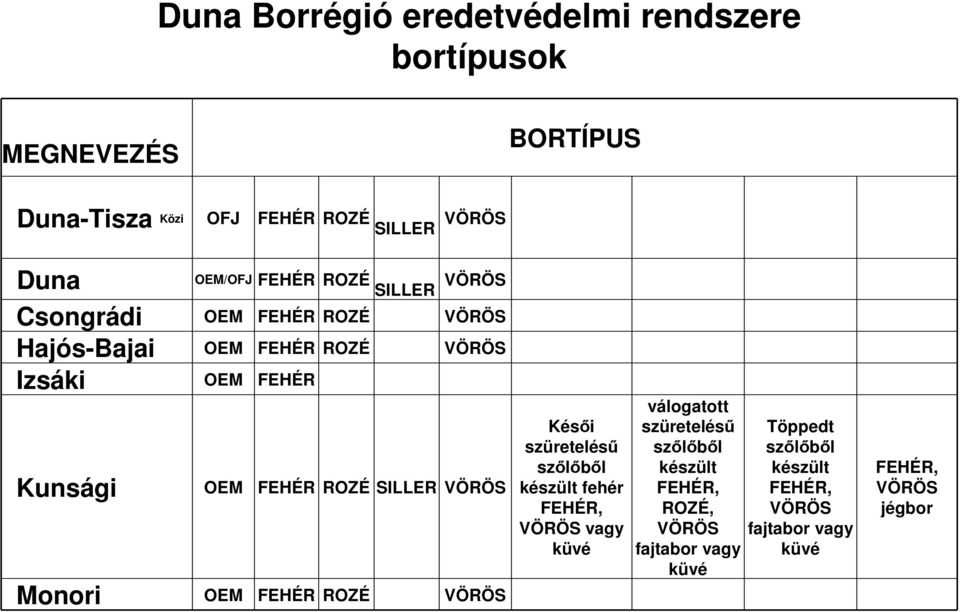 Duna Borrégió eredetvédelmi rendszere bortípusok

| MEGNEVEZÉS | BORTÍPUS | | | | | | | | |
|---|---|---|---|---|---|---|---|---|---|
| Duna-Tisza Közi | OFJ | FEHÉR | ROZÉ | SILLER | VÖRÖS | | | | |
| Duna | OEM/OFJ | FEHÉR | ROZÉ | SILLER | VÖRÖS | | | | |
| Csongrádi | OEM | FEHÉR | ROZÉ | | VÖRÖS | | | | |
| Hajós-Bajai | OEM | FEHÉR | ROZÉ | | VÖRÖS | | | | |
| Izsáki | OEM | FEHÉR | | | | | | | |
| Kunsági | OEM | FEHÉR | ROZÉ | SILLER | VÖRÖS | Késői szüretelésű szőlőből készült fehér FEHÉR, VÖRÖS vagy küvé | válogatott szüretelésű szőlőből készült FEHÉR, ROZÉ, VÖRÖS fajtabor vagy küvé | Töppedt szőlőből készült FEHÉR, VÖRÖS fajtabor vagy küvé | FEHÉR, VÖRÖS jégbor |
| Monori | OEM | FEHÉR | ROZÉ | | VÖRÖS | | | | |